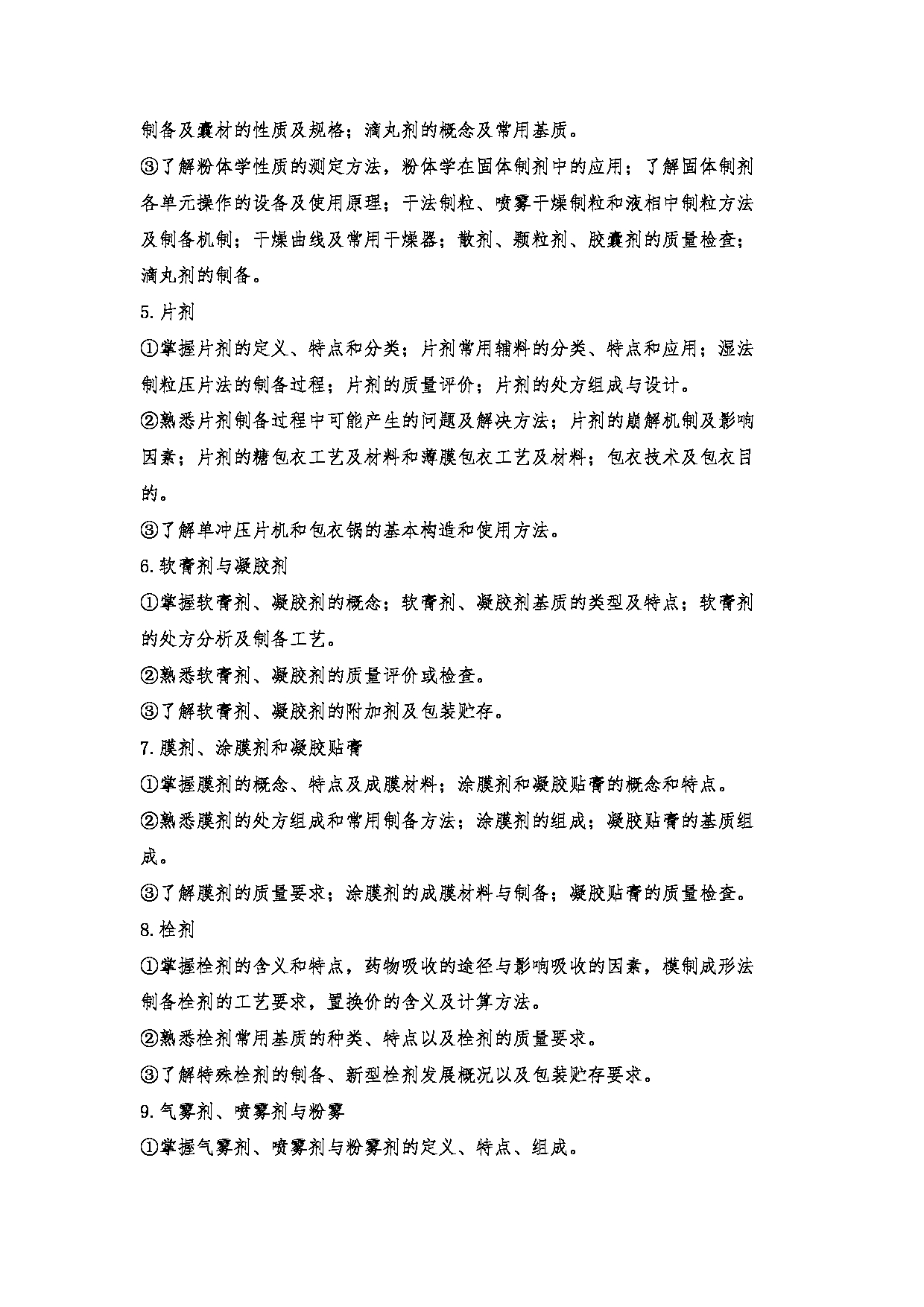 制备及囊材的性质及规格；滴丸剂的概念及常用基质。

③了解粉体学性质的测定方法，粉体学在固体制剂中的应用；了解固体制剂各单元操作的设备及使用原理；干法制粒、喷雾干燥制粒和液相中制粒方法及制备机制；干燥曲线及常用干燥器；散剂、颗粒剂、胶囊剂的质量检查；滴丸剂的制备。

5.片剂

①掌握片剂的定义、特点和分类；片剂常用辅料的分类、特点和应用；湿法制粒压片法的制备过程；片剂的质量评价；片剂的处方组成与设计。

②熟悉片剂制备过程中可能产生的问题及解决方法；片剂的崩解机制及影响因素；片剂的糖包衣工艺及材料和薄膜包衣工艺及材料；包衣技术及包衣目的。

③了解单冲压片机和包衣锅的基本构造和使用方法。

6.软膏剂与凝胶剂

①掌握软膏剂、凝胶剂的概念；软膏剂、凝胶剂基质的类型及特点；软膏剂的处方分析及制备工艺。

②熟悉软膏剂、凝胶剂的质量评价或检查。

③了解软膏剂、凝胶剂的附加剂及包装贮存。

7.膜剂、涂膜剂和凝胶贴膏

①掌握膜剂的概念、特点及成膜材料；涂膜剂和凝胶贴膏的概念和特点。

②熟悉膜剂的处方组成和常用制备方法；涂膜剂的组成；凝胶贴膏的基质组成。

③了解膜剂的质量要求；涂膜剂的成膜材料与制备；凝胶贴膏的质量检查。

8.栓剂

①掌握栓剂的含义和特点，药物吸收的途径与影响吸收的因素，模制成形法制备栓剂的工艺要求，置换价的含义及计算方法。

②熟悉栓剂常用基质的种类、特点以及栓剂的质量要求。

③了解特殊栓剂的制备、新型栓剂发展概况以及包装贮存要求。

9.气雾剂、喷雾剂与粉雾

①掌握气雾剂、喷雾剂与粉雾剂的定义、特点、组成。